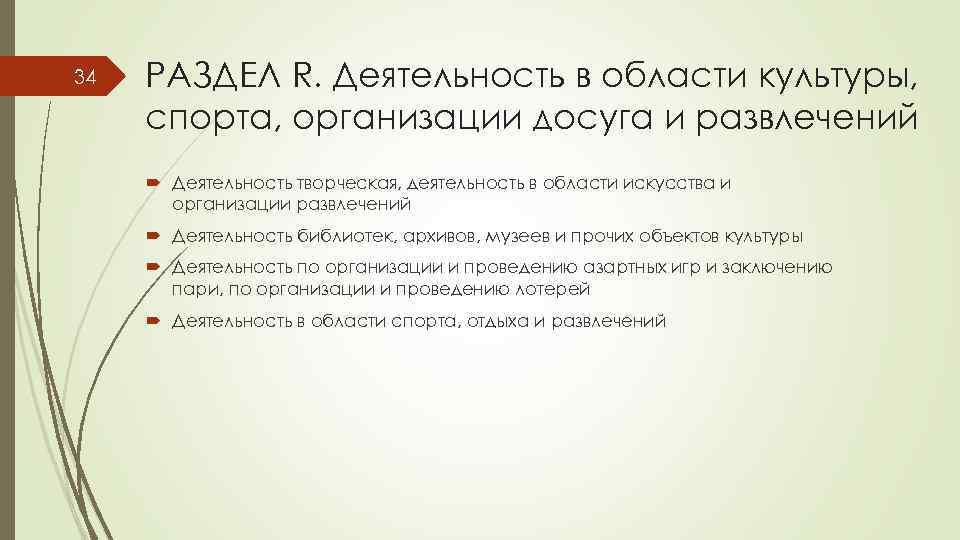 34

РАЗДЕЛ R. Деятельность в области культуры, спорта, организации досуга и развлечений

Деятельность творческая, деятельность в области искусства и организации развлечений

Деятельность библиотек, архивов, музеев и прочих объектов культуры

Деятельность по организации и проведению азартных игр и заключению пари, по организации и проведению лотерей

Деятельность в области спорта, отдыха и развлечений